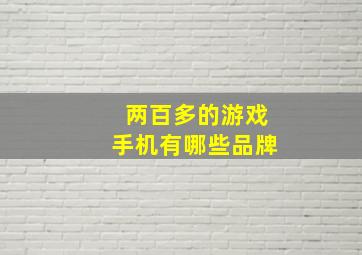 两百多的游戏
手机有哪些品牌